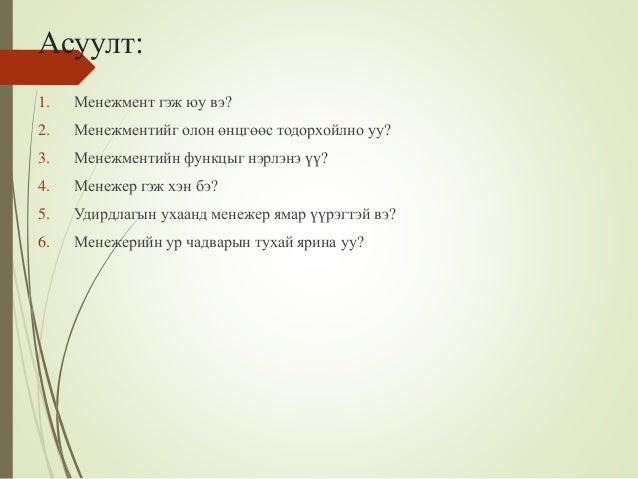 Асуулт:

1. Менежмент гэж юу вэ?
2. Менежментийг олон өнцгөөс тодорхойлно уу?
3. Менежментийн функцыг нэрлэнэ үү?
4. Менежер гэж хэн бэ?
5. Удирдлагын ухаанд менежер ямар үүрэгтэй вэ?
6. Менежерийн ур чадварын тухай ярина уу?